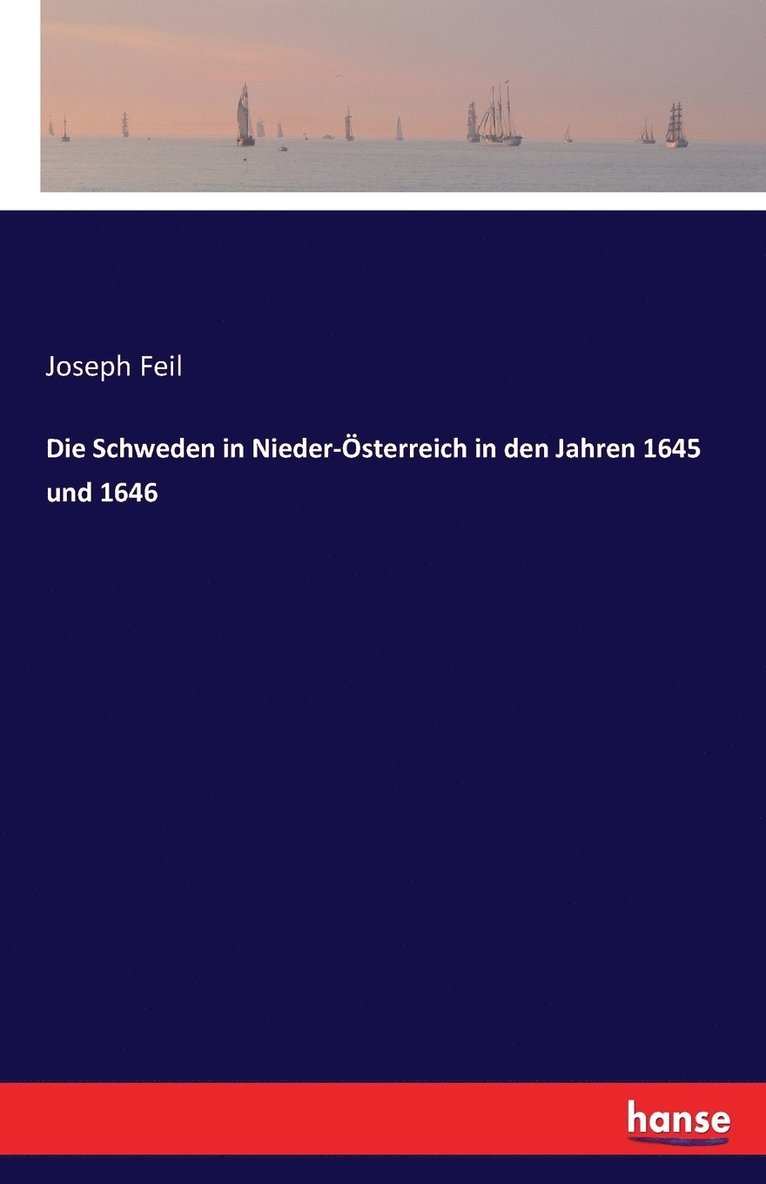 Joseph Feil

Die Schweden in Nieder-Österreich in den Jahren 1645 und 1646

hanse